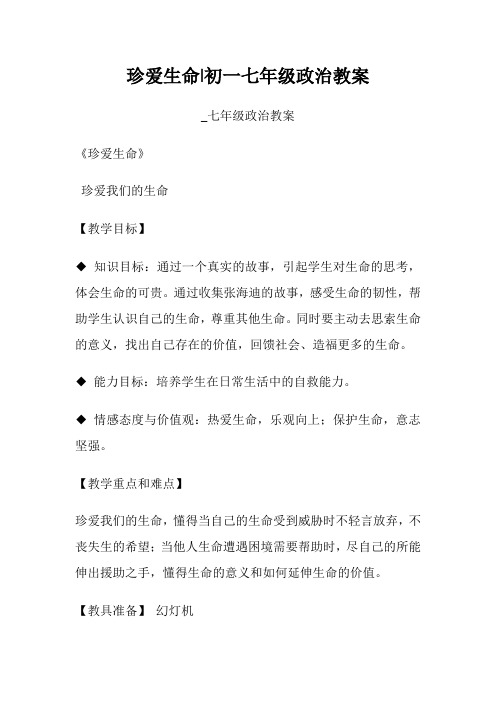 珍爱生命|初一七年级政治教案

_七年级政治教案

《珍爱生命》

珍爱我们的生命

【教学目标】

◆ 知识目标：通过一个真实的故事，引起学生对生命的思考，体会生命的可贵。通过收集张海迪的故事，感受生命的韧性，帮助学生认识自己的生命，尊重其他生命。同时要主动去思索生命的意义，找出自己存在的价值，回馈社会、造福更多的生命。

◆ 能力目标：培养学生在日常生活中的自救能力。

◆ 情感态度与价值观：热爱生命，乐观向上；保护生命，意志坚强。

【教学重点和难点】

珍爱我们的生命，懂得当自己的生命受到威胁时不轻言放弃，不丧失生的希望；当他人生命遭遇困境需要帮助时，尽自己的所能伸出援助之手，懂得生命的意义和如何延伸生命的价值。

【教具准备】 幻灯机